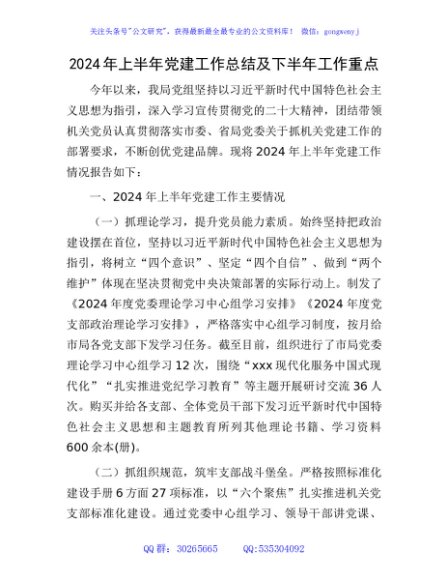 关注头条号"公文研究"，获得最新最全最专业的公文资料库！ 微信：gongwenyj

2024年上半年党建工作总结及下半年工作重点

今年以来，我局党组坚持以习近平新时代中国特色社会主义思想为指引，深入学习宣传贯彻党的二十大精神，团结带领机关党员认真贯彻落实市委、省局党委关于抓机关党建工作的部署要求，不断创优党建品牌。现将2024年上半年党建工作情况报告如下：

一、2024年上半年党建工作主要情况

（一）抓理论学习，提升党员能力素质。始终坚持把政治建设摆在首位，坚持以习近平新时代中国特色社会主义思想为指引，将树立"四个意识"、坚定"四个自信"、做到"两个维护"体现在坚决贯彻党中央决策部署的实际行动上。制发了《2024年度党委理论学习中心组学习安排》《2024年度党支部政治理论学习安排》，严格落实中心组学习制度，按月给市局各党支部下发学习任务。截至目前，组织进行了市局党委理论学习中心组学习12次，围绕"xxx现代化服务中国式现代化""扎实推进党纪学习教育"等主题开展研讨交流36人次。购买并给各支部、全体党员干部下发习近平新时代中国特色社会主义思想和主题教育所列其他理论书籍、学习资料600余本(册)。

（二）抓组织规范，筑牢支部战斗堡垒。严格按照标准化建设手册6方面27项标准，以"六个聚焦"扎实推进机关党支部标准化建设。通过党委中心组学习、领导干部讲党课、

QQ群：30265665 QQ:535304092